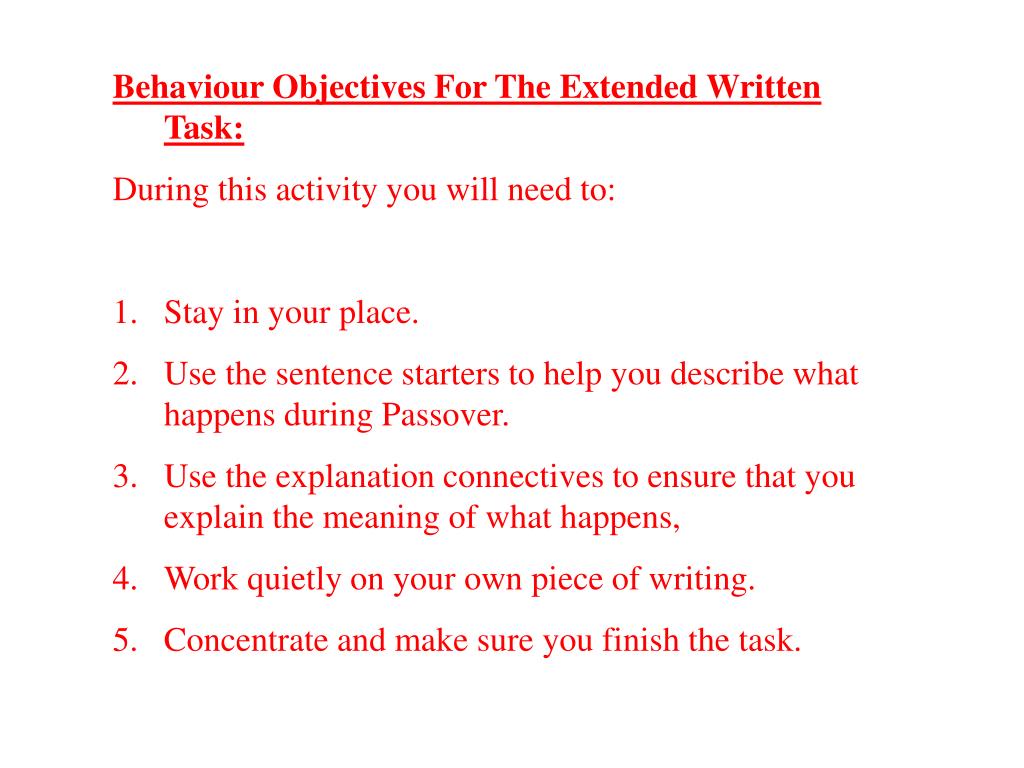 Behaviour Objectives For The Extended Written Task:

During this activity you will need to:

1. Stay in your place.
2. Use the sentence starters to help you describe what happens during Passover.
3. Use the explanation connectives to ensure that you explain the meaning of what happens,
4. Work quietly on your own piece of writing.
5. Concentrate and make sure you finish the task.